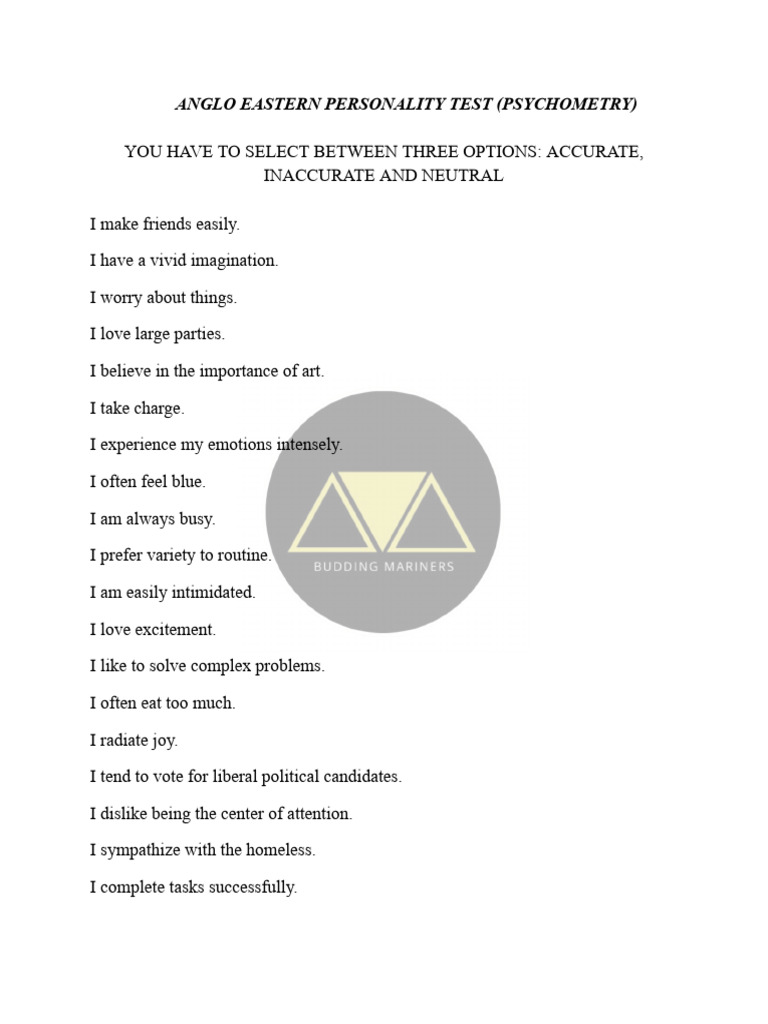 ANGLO EASTERN PERSONALITY TEST (PSYCHOMETRY)

YOU HAVE TO SELECT BETWEEN THREE OPTIONS: ACCURATE, INACCURATE AND NEUTRAL

I make friends easily.

I have a vivid imagination.

I worry about things.

I love large parties.

I believe in the importance of art.

I take charge.

I experience my emotions intensely.

I often feel blue.

I am always busy.

I prefer variety to routine.

I am easily intimidated.

I love excitement.

I like to solve complex problems.

I often eat too much.

I radiate joy.

I tend to vote for liberal political candidates.

I dislike being the center of attention.

I sympathize with the homeless.

I complete tasks successfully.

BUDDING MARINERS